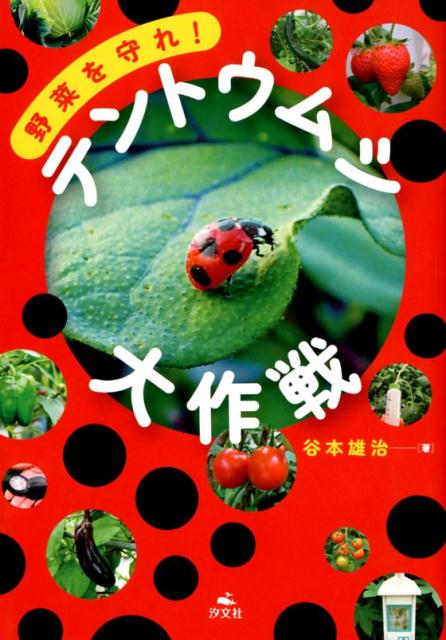 野菜を守れ!

テントウムシ大作戦

谷本雄治――[著]

汐文社